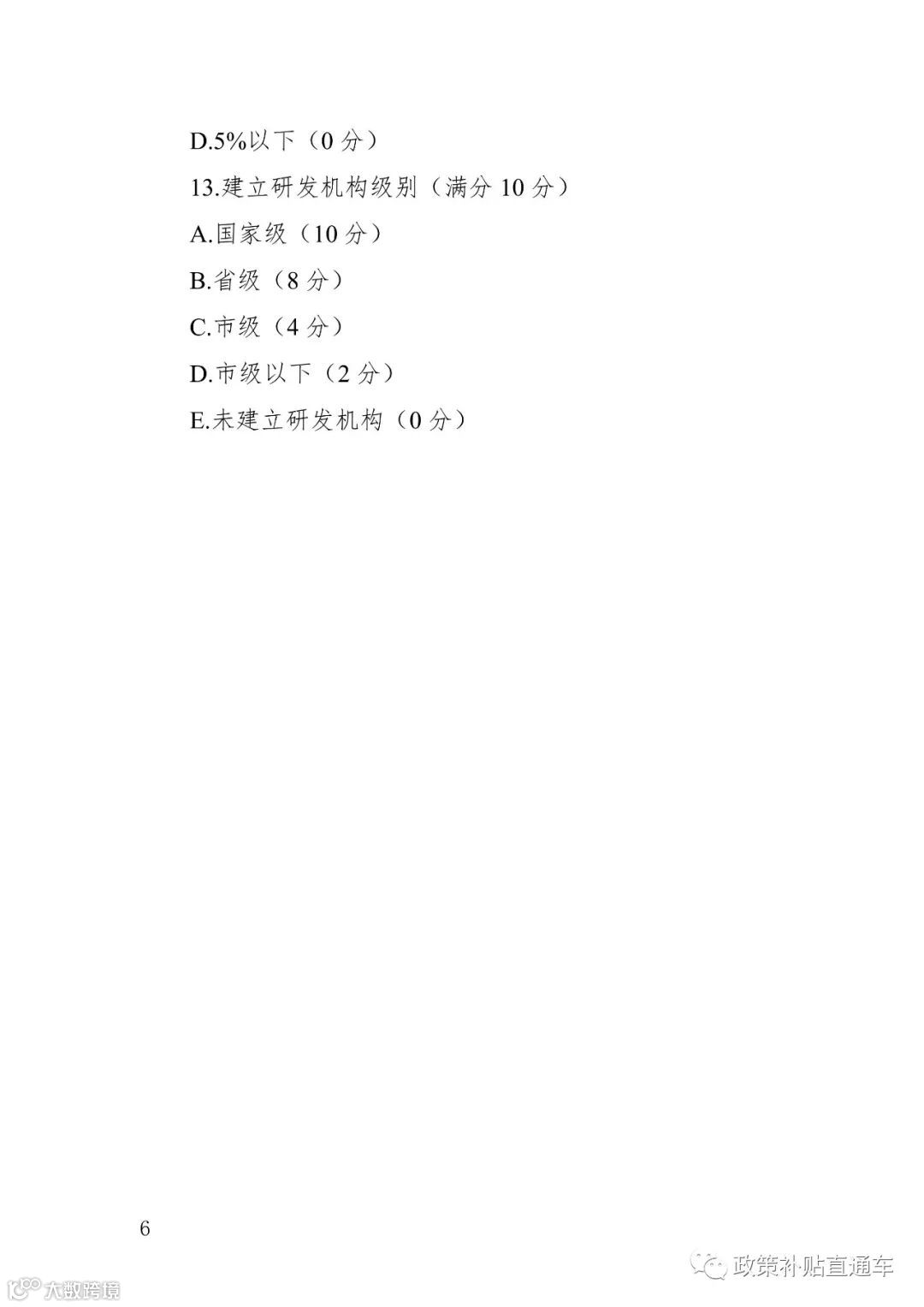 D.5%以下（0分）

13.建立研发机构级别（满分10分）

A.国家级（10分）

B.省级（8分）

C.市级（4分）

D.市级以下（2分）

E.未建立研发机构（0分）

6

政策补贴直通车

大数跨境